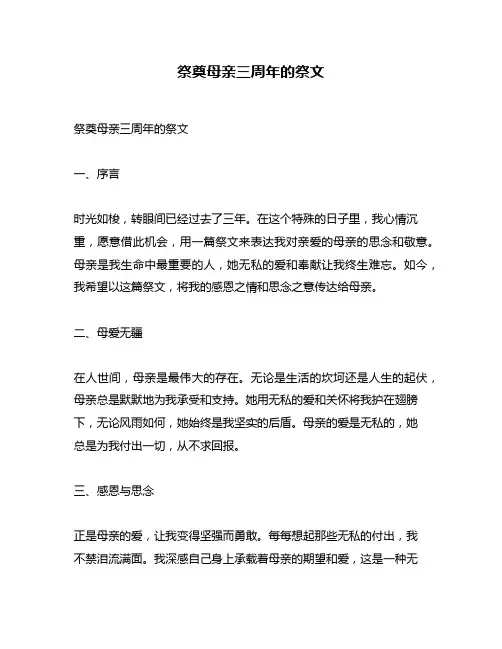 祭奠母亲三周年的祭文

祭奠母亲三周年的祭文

一、序言

时光如梭，转眼间已经过去了三年。在这个特殊的日子里，我心情沉重，愿意借此机会，用一篇祭文来表达我对亲爱的母亲的思念和敬意。母亲是我生命中最重要的人，她无私的爱和奉献让我终生难忘。如今，我希望以这篇祭文，将我的感恩之情和思念之意传达给母亲。

二、母爱无疆

在人世间，母亲是最伟大的存在。无论是生活的坎坷还是人生的起伏，母亲总是默默地为我承受和支持。她用无私的爱和关怀将我护在翅膀下，无论风雨如何，她始终是我坚实的后盾。母亲的爱是无私的，她总是为我付出一切，从不求回报。

三、感恩与思念

正是母亲的爱，让我变得坚强而勇敢。每每想起那些无私的付出，我不禁泪流满面。我深感自己身上承载着母亲的期望和爱，这是一种无